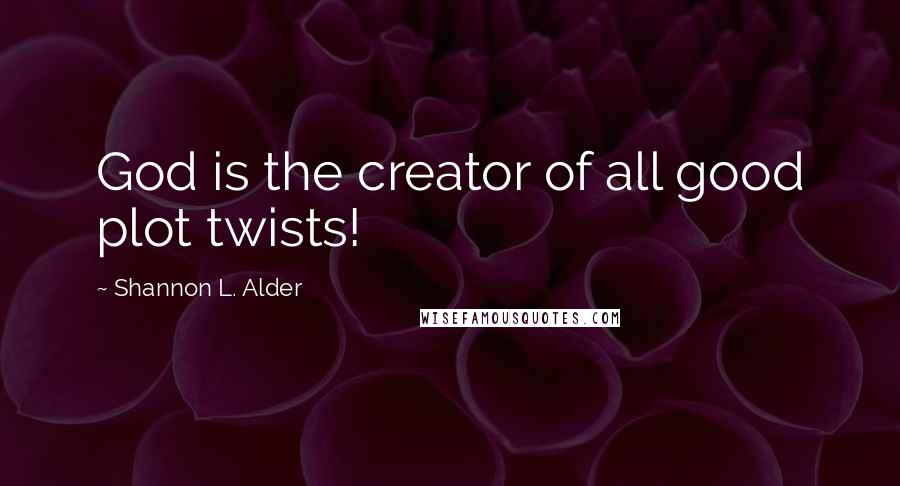 God is the creator of all good plot twists!

~ Shannon L. Alder

WISEFAMOUSQUOTES.COM